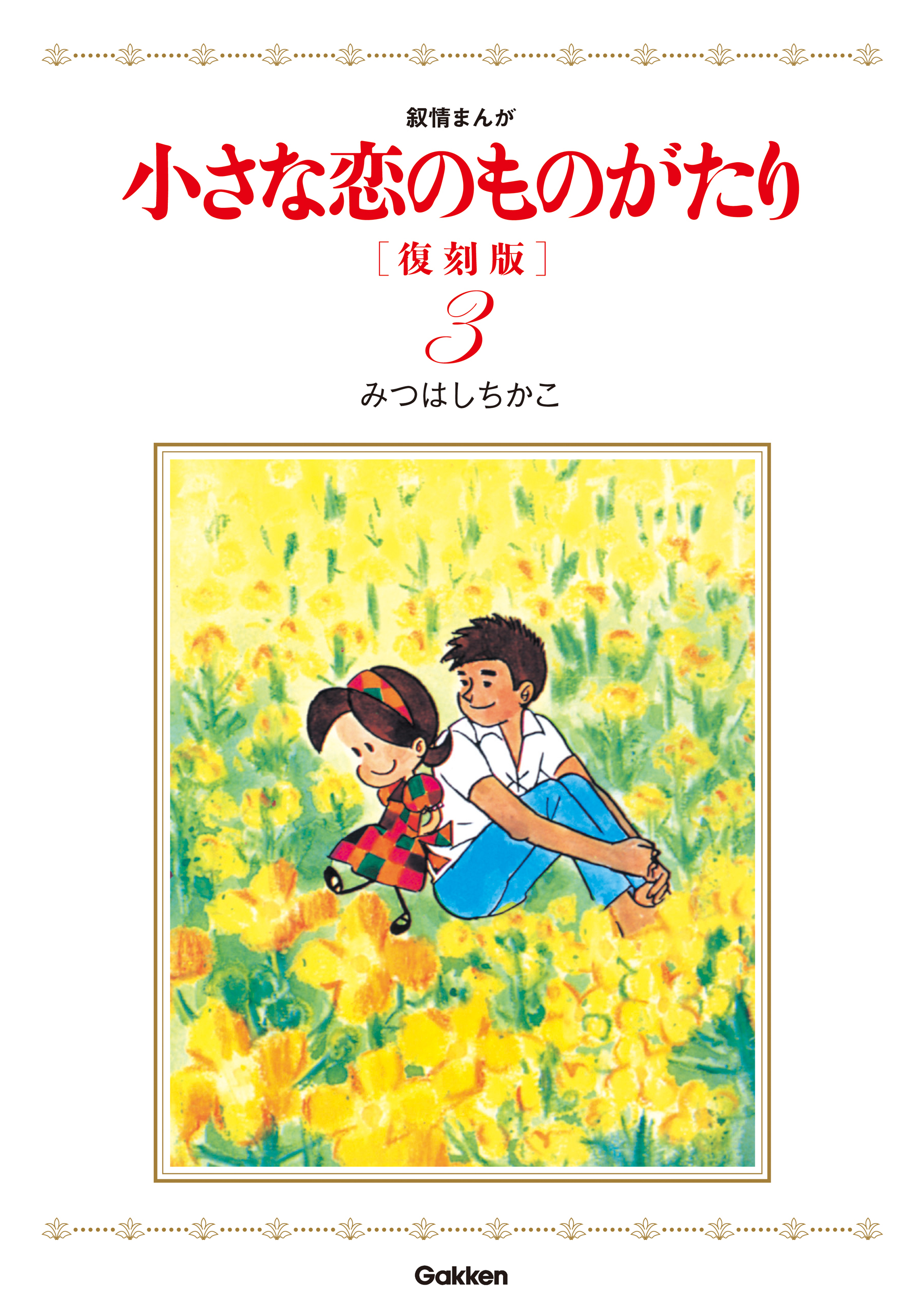 叙情まんが

小さな恋のものがたり

［復刻版］

3

みつはしちかこ

Gakken